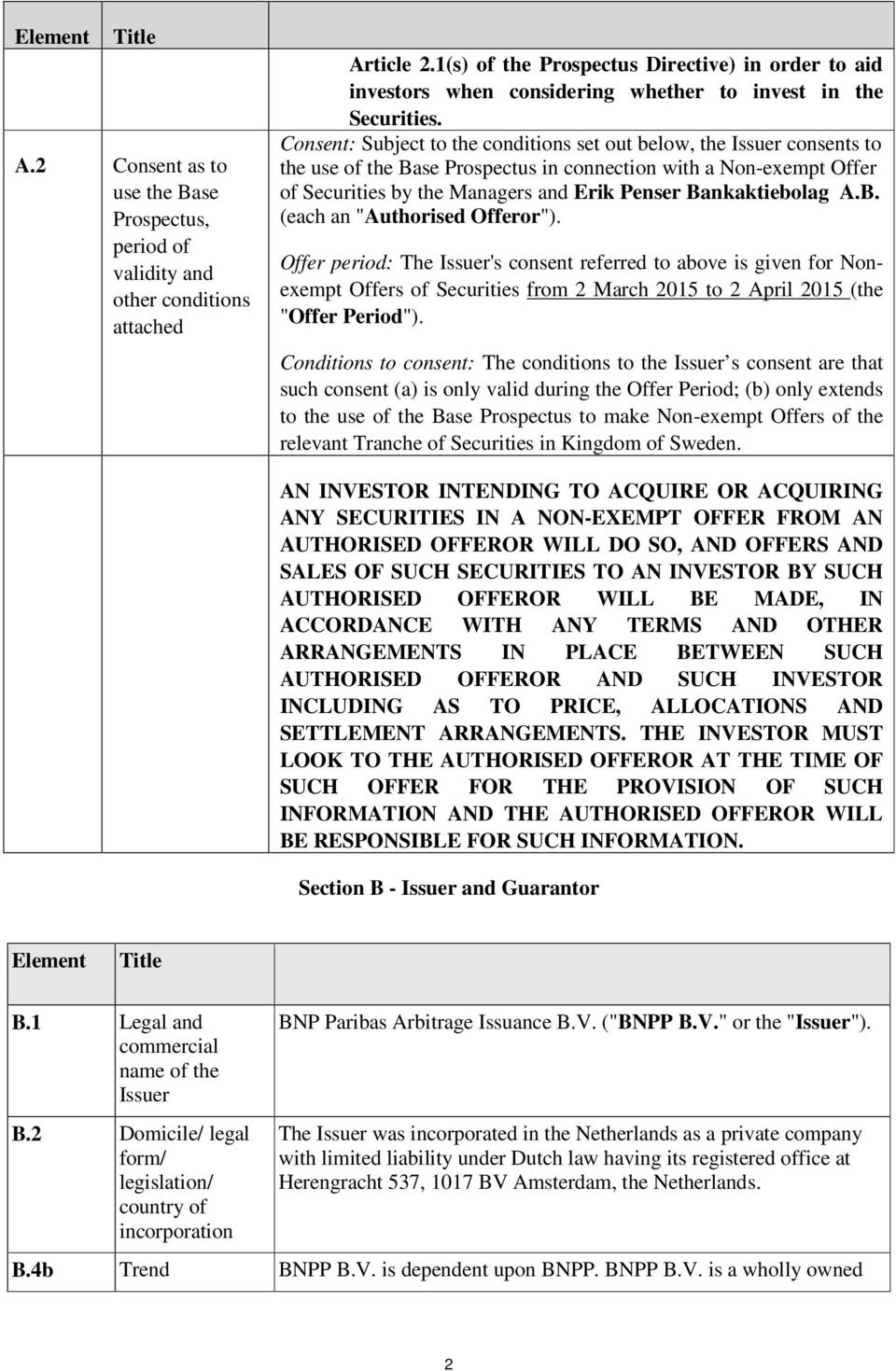 | Element | Title | |
|---|---|---|
| | | Article 2.1(s) of the Prospectus Directive) in order to aid investors when considering whether to invest in the Securities. |
| A.2 | Consent as to use the Base Prospectus, period of validity and other conditions attached | Consent: Subject to the conditions set out below, the Issuer consents to the use of the Base Prospectus in connection with a Non-exempt Offer of Securities by the Managers and Erik Penser Bankaktiebolag A.B. (each an "Authorised Offeror"). Offer period: The Issuer's consent referred to above is given for Non-exempt Offers of Securities from 2 March 2015 to 2 April 2015 (the "Offer Period"). Conditions to consent: The conditions to the Issuer s consent are that such consent (a) is only valid during the Offer Period; (b) only extends to the use of the Base Prospectus to make Non-exempt Offers of the relevant Tranche of Securities in Kingdom of Sweden. AN INVESTOR INTENDING TO ACQUIRE OR ACQUIRING ANY SECURITIES IN A NON-EXEMPT OFFER FROM AN AUTHORISED OFFEROR WILL DO SO, AND OFFERS AND SALES OF SUCH SECURITIES TO AN INVESTOR BY SUCH AUTHORISED OFFEROR WILL BE MADE, IN ACCORDANCE WITH ANY TERMS AND OTHER ARRANGEMENTS IN PLACE BETWEEN SUCH AUTHORISED OFFEROR AND SUCH INVESTOR INCLUDING AS TO PRICE, ALLOCATIONS AND SETTLEMENT ARRANGEMENTS. THE INVESTOR MUST LOOK TO THE AUTHORISED OFFEROR AT THE TIME OF SUCH OFFER FOR THE PROVISION OF SUCH INFORMATION AND THE AUTHORISED OFFEROR WILL BE RESPONSIBLE FOR SUCH INFORMATION. |

Section B - Issuer and Guarantor

| Element | Title | |
|---|---|---|
| B.1 | Legal and commercial name of the Issuer | BNP Paribas Arbitrage Issuance B.V. ("BNPP B.V." or the "Issuer"). |
| B.2 | Domicile/ legal form/ legislation/ country of incorporation | The Issuer was incorporated in the Netherlands as a private company with limited liability under Dutch law having its registered office at Herengracht 537, 1017 BV Amsterdam, the Netherlands. |
| B.4b | Trend | BNPP B.V. is dependent upon BNPP. BNPP B.V. is a wholly owned |

2